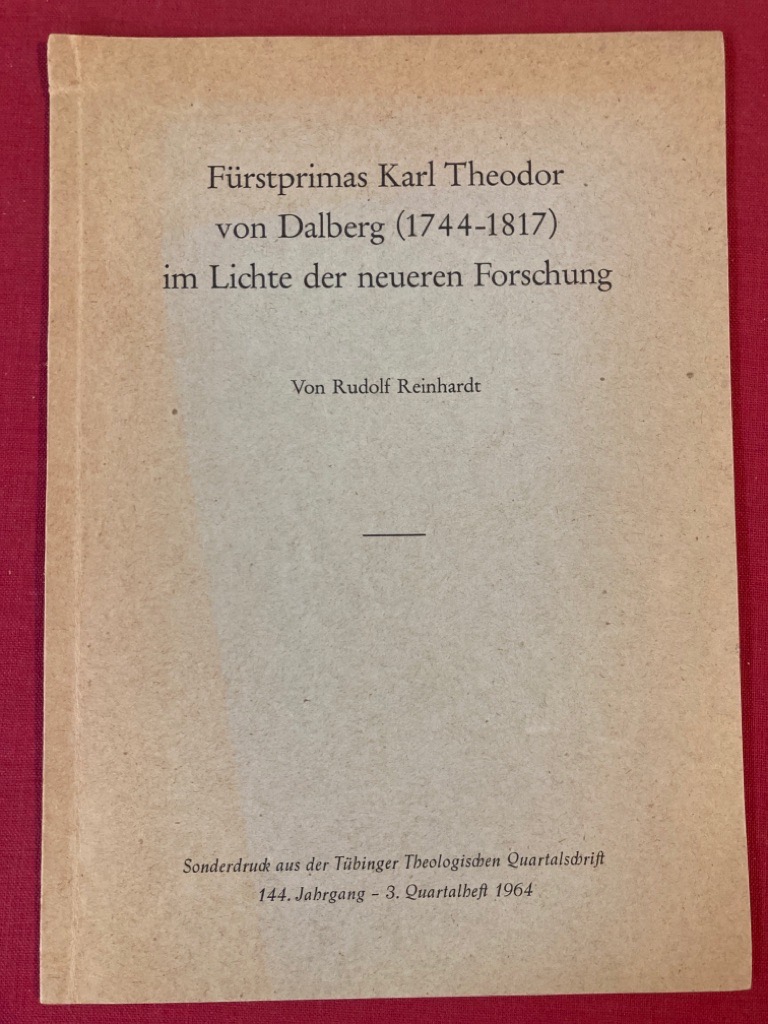 Fürstprimas Karl Theodor
von Dalberg (1744-1817)
im Lichte der neueren Forschung

Von Rudolf Reinhardt

Sonderdruck aus der Tübinger Theologischen Quartalschrift
144. Jahrgang - 3. Quartalheft 1964